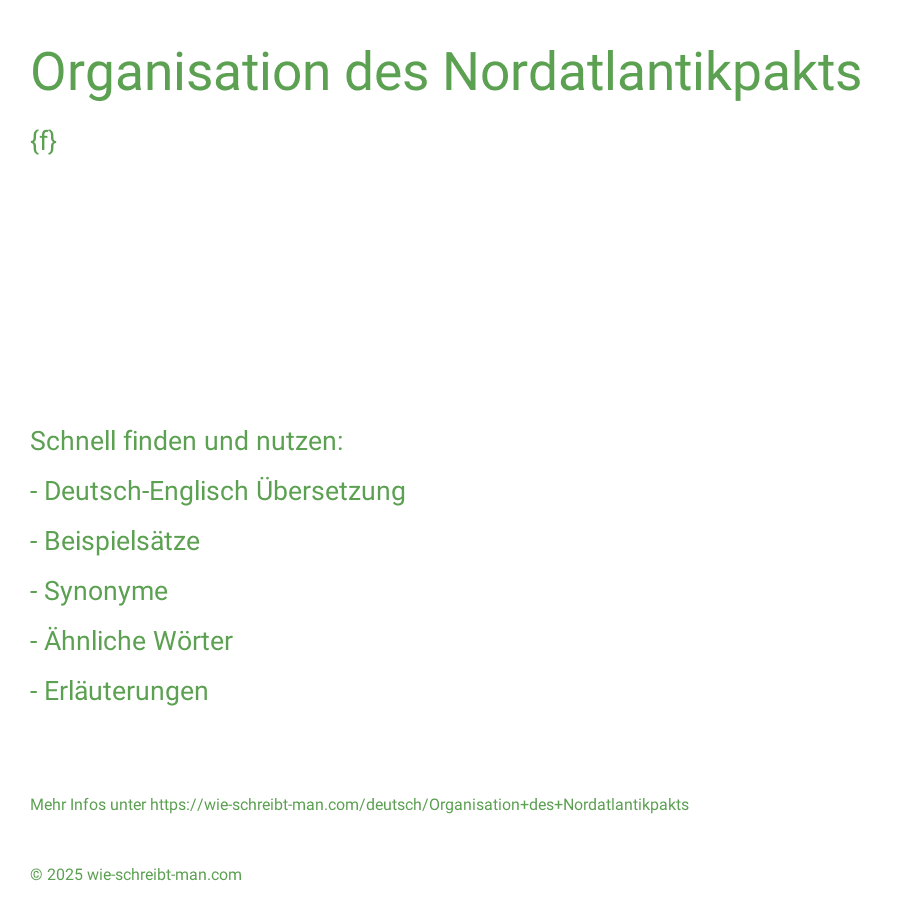 Organisation des Nordatlantikpakts

{f}

Schnell finden und nutzen:

- Deutsch-Englisch Übersetzung

- Beispielsätze

- Synonyme

- Ähnliche Wörter

- Erläuterungen

Mehr Infos unter https://wie-schreibt-man.com/deutsch/Organisation+des+Nordatlantikpakts

© 2025 wie-schreibt-man.com